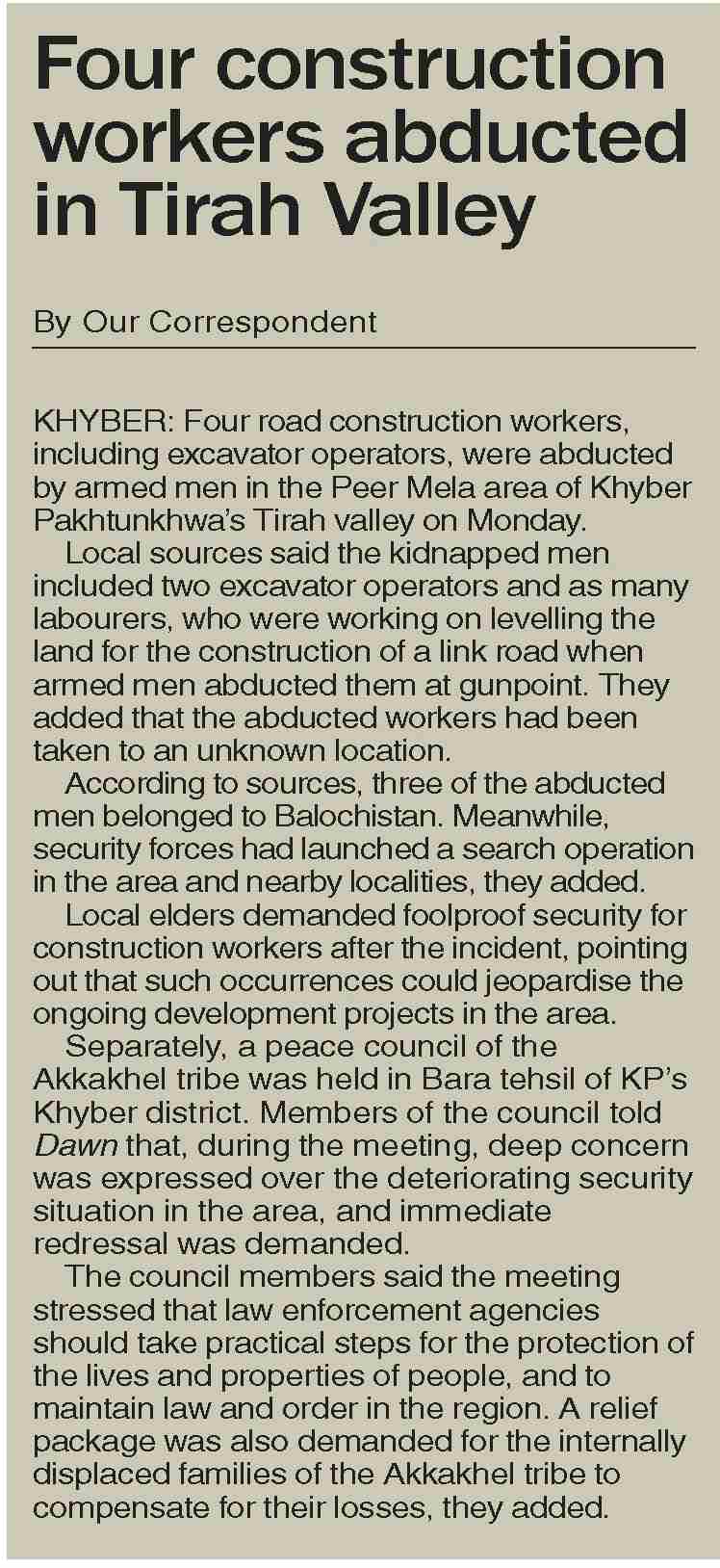 Four construction workers abducted in Tirah Valley

By Our Correspondent

KHYBER: Four road construction workers, including excavator operators, were abducted by armed men in the Peer Mela area of Khyber Pakhtunkhwa's Tirah valley on Monday.

Local sources said the kidnapped men included two excavator operators and as many labourers, who were working on levelling the land for the construction of a link road when armed men abducted them at gunpoint. They added that the abducted workers had been taken to an unknown location.

According to sources, three of the abducted men belonged to Balochistan. Meanwhile, security forces had launched a search operation in the area and nearby localities, they added.

Local elders demanded foolproof security for construction workers after the incident, pointing out that such occurrences could jeopardise the ongoing development projects in the area.

Separately, a peace council of the Akkakhel tribe was held in Bara tehsil of KP's Khyber district. Members of the council told Dawn that, during the meeting, deep concern was expressed over the deteriorating security situation in the area, and immediate redressal was demanded.

The council members said the meeting stressed that law enforcement agencies should take practical steps for the protection of the lives and properties of people, and to maintain law and order in the region. A relief package was also demanded for the internally displaced families of the Akkakhel tribe to compensate for their losses, they added.